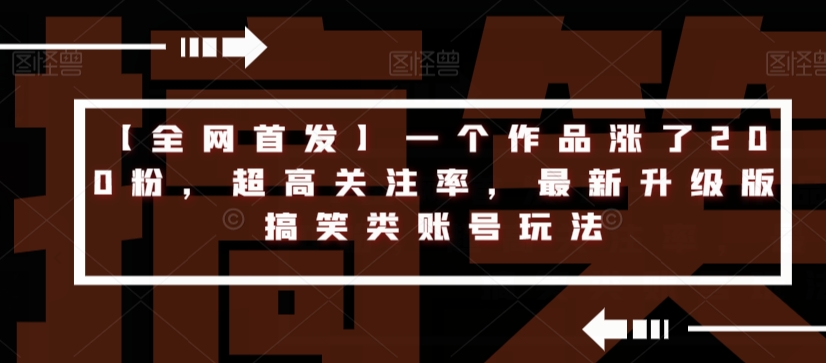 图怪兽 图怪兽 图怪兽

搞笑

【全网首发】一个作品涨了200粉，超高关注率，最新升级版搞笑类账号玩法